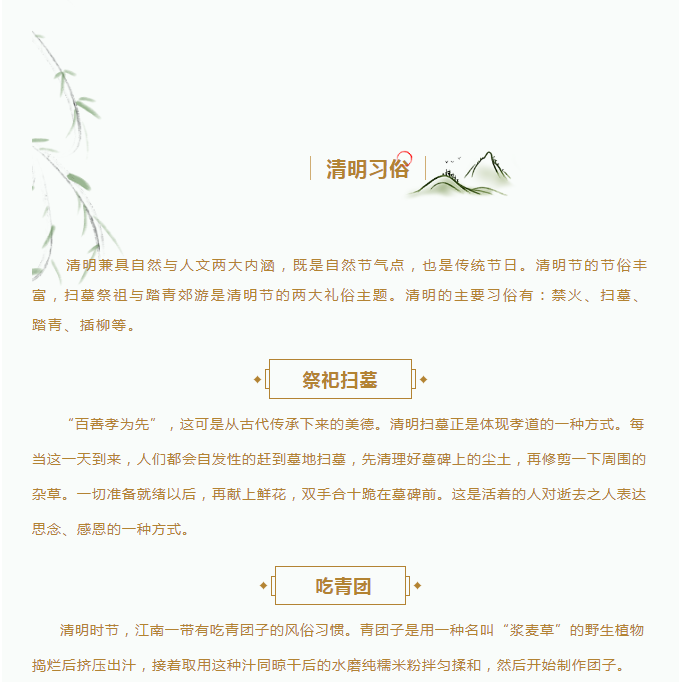 清明习俗

清明兼具自然与人文两大内涵，既是自然节气点，也是传统节日。清明节的节俗丰富，扫墓祭祖与踏青郊游是清明节的两大礼俗主题。清明的主要习俗有：禁火、扫墓、踏青、插柳等。

祭祀扫墓

“百善孝为先”，这可是从古代传承下来的美德。清明扫墓正是体现孝道的一种方式。每当这一天到来，人们都会自发性的赶到墓地扫墓，先清理好墓碑上的尘土，再修剪一下周围的杂草。一切准备就绪以后，再献上鲜花，双手合十跪在墓碑前。这是活着的人对逝去之人表达思念、感恩的一种方式。

吃青团

清明时节，江南一带有吃青团子的风俗习惯。青团子是用一种名叫“浆麦草”的野生植物捣烂后挤压出汁，接着取用这种汁同晾干后的水磨纯糯米粉拌匀揉和，然后开始制作团子。